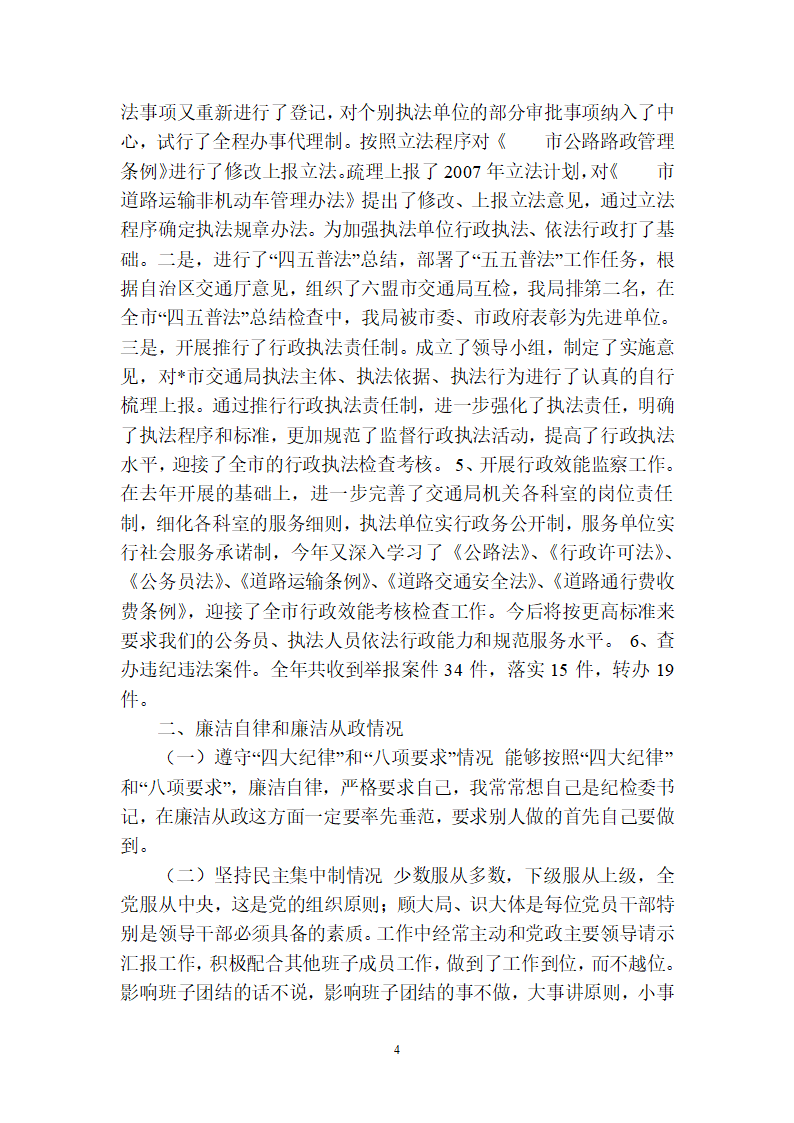 法事项又重新进行了登记，对个别执法单位的部分审批事项纳入了中心，试行了全程办事代理制。按照立法程序对《　　市公路路政管理条例》进行了修改上报立法。疏理上报了 2007 年立法计划，对《　　市道路运输非机动车管理办法》提出了修改、上报立法意见，通过立法程序确定执法规章办法。为加强执法单位行政执法、依法行政打了基础。二是，进行了“四五普法”总结，部署了“五五普法”工作任务，根据自治区交通厅意见，组织了六盟市交通局互检，我局排第二名，在全市“四五普法”总结检查中，我局被市委、市政府表彰为先进单位。三是，开展推行了行政执法责任制。成立了领导小组，制定了实施意见，对*市交通局执法主体、执法依据、执法行为进行了认真的自行梳理上报。通过推行行政执法责任制，进一步强化了执法责任，明确了执法程序和标准，更加规范了监督行政执法活动，提高了行政执法水平，迎接了全市的行政执法检查考核。 5、开展行政效能监察工作。在去年开展的基础上，进一步完善了交通局机关各科室的岗位责任制，细化各科室的服务细则，执法单位实行政务公开制，服务单位实行社会服务承诺制，今年又深入学习了《公路法》、《行政许可法》、《公务员法》、《道路运输条例》、《道路交通安全法》、《道路通行费收费条例》，迎接了全市行政效能考核检查工作。今后将按更高标准来要求我们的公务员、执法人员依法行政能力和规范服务水平。 6、查办违纪违法案件。全年共收到举报案件 34 件，落实 15 件，转办 19 件。

二、廉洁自律和廉洁从政情况

（一）遵守“四大纪律”和“八项要求”情况 能够按照“四大纪律”和“八项要求”，廉洁自律，严格要求自己，我常常想自己是纪检委书记，在廉洁从政这方面一定要率先垂范，要求别人做的首先自己要做到。

（二）坚持民主集中制情况 少数服从多数，下级服从上级，全党服从中央，这是党的组织原则；顾大局、识大体是每位党员干部特别是领导干部必须具备的素质。工作中经常主动和党政主要领导请示汇报工作，积极配合其他班子成员工作，做到了工作到位，而不越位。影响班子团结的话不说，影响班子团结的事不做，大事讲原则，小事

4